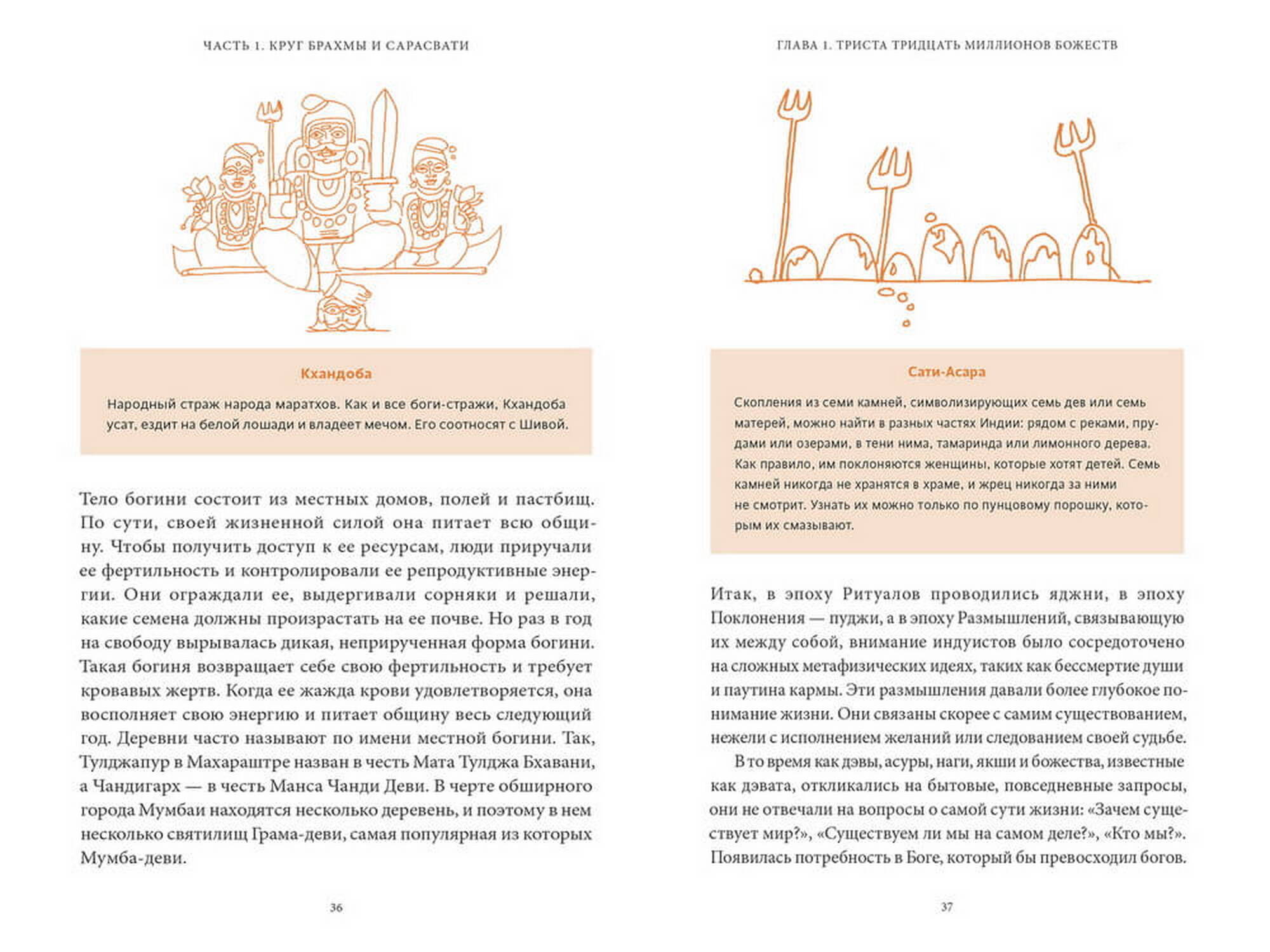 ЧАСТЬ 1. КРУГ БРАХМЫ И САРАСВАТИ

Кхандоба

Народный страж народа маратхов. Как и все боги-стражи, Кхандоба усат, ездит на белой лошади и владеет мечом. Его соотносят с Шивой.

Тело богини состоит из местных домов, полей и пастбищ. По сути, своей жизненной силой она питает всю общину. Чтобы получить доступ к ее ресурсам, люди приручали ее фертильность и контролировали ее репродуктивные энергии. Они ограждали ее, выдергивали сорняки и решали, какие семена должны произрастать на ее почве. Но раз в год на свободу вырывалась дикая, неприрученная форма богини. Такая богиня возвращает себе свою фертильность и требует кровавых жертв. Когда ее жажда крови удовлетворяется, она восполняет свою энергию и питает общину весь следующий год. Деревни часто называют по имени местной богини. Так, Тулджапур в Махараштре назван в честь Мата Тулджа Бхавани, а Чандигарх — в честь Манса Чанди Деви. В черте обширного города Мумбаи находятся несколько деревень, и поэтому в нем несколько святилищ Грама-деви, самая популярная из которых Мумба-деви.

36

ГЛАВА 1. ТРИСТА ТРИДЦАТЬ МИЛЛИОНОВ БОЖЕСТВ

Сати-Асара

Скопления из семи камней, символизирующих семь дев или семь матерей, можно найти в разных частях Индии: рядом с реками, прудами или озерами, в тени нима, тамаринда или лимонного дерева. Как правило, им поклоняются женщины, которые хотят детей. Семь камней никогда не хранятся в храме, и жрец никогда за ними не смотрит. Узнать их можно только по пунцовому порошку, которым их смазывают.

Итак, в эпоху Ритуалов проводились яджни, в эпоху Поклонения — пуджи, а в эпоху Размышлений, связывающую их между собой, внимание индуистов было сосредоточено на сложных метафизических идеях, таких как бессмертие души и паутина кармы. Эти размышления давали более глубокое понимание жизни. Они связаны скорее с самим существованием, нежели с исполнением желаний или следованием своей судьбе.

В то время как дэвы, асуры, наги, якши и божества, известные как дэвата, откликались на бытовые, повседневные запросы, они не отвечали на вопросы о самой сути жизни: «Зачем существует мир?», «Существуем ли мы на самом деле?», «Кто мы?». Появилась потребность в Боге, который бы превосходил богов.

37